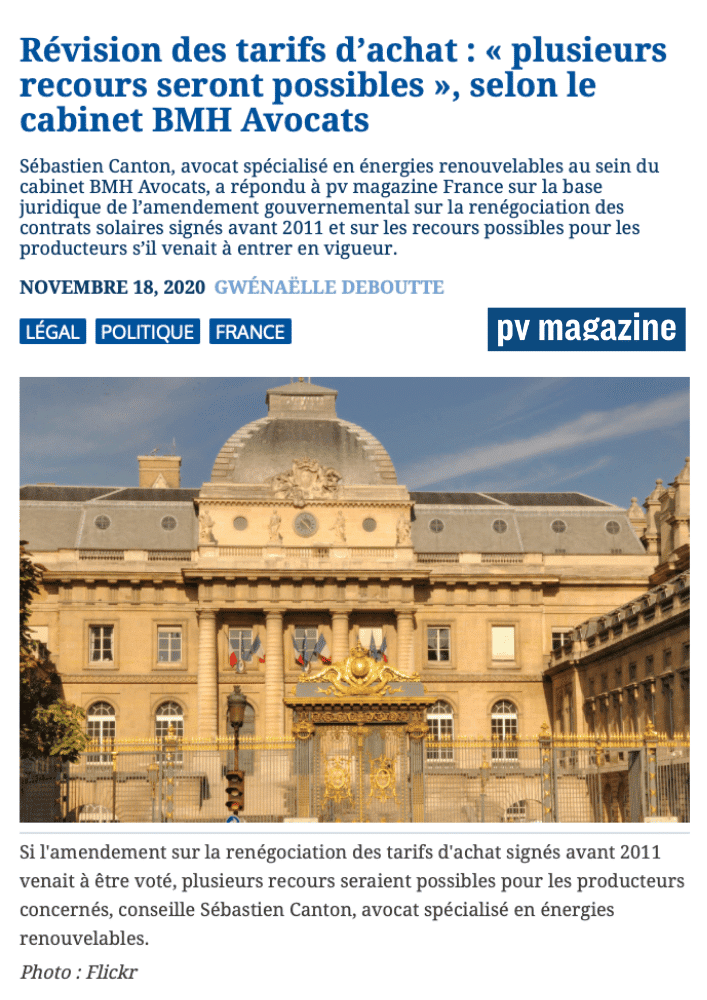 Révision des tarifs d'achat : « plusieurs recours seront possibles », selon le cabinet BMH Avocats

Sébastien Canton, avocat spécialisé en énergies renouvelables au sein du cabinet BMH Avocats, a répondu à pv magazine France sur la base juridique de l'amendement gouvernemental sur la renégociation des contrats solaires signés avant 2011 et sur les recours possibles pour les producteurs s'il venait à entrer en vigueur.

NOVEMBRE 18, 2020 GWÉNAËLLE DEBOUTTE

LÉGAL POLITIQUE FRANCE

pv magazine

Si l'amendement sur la renégociation des tarifs d'achat signés avant 2011 venait à être voté, plusieurs recours seraient possibles pour les producteurs concernés, conseille Sébastien Canton, avocat spécialisé en énergies renouvelables.

Photo : Flickr